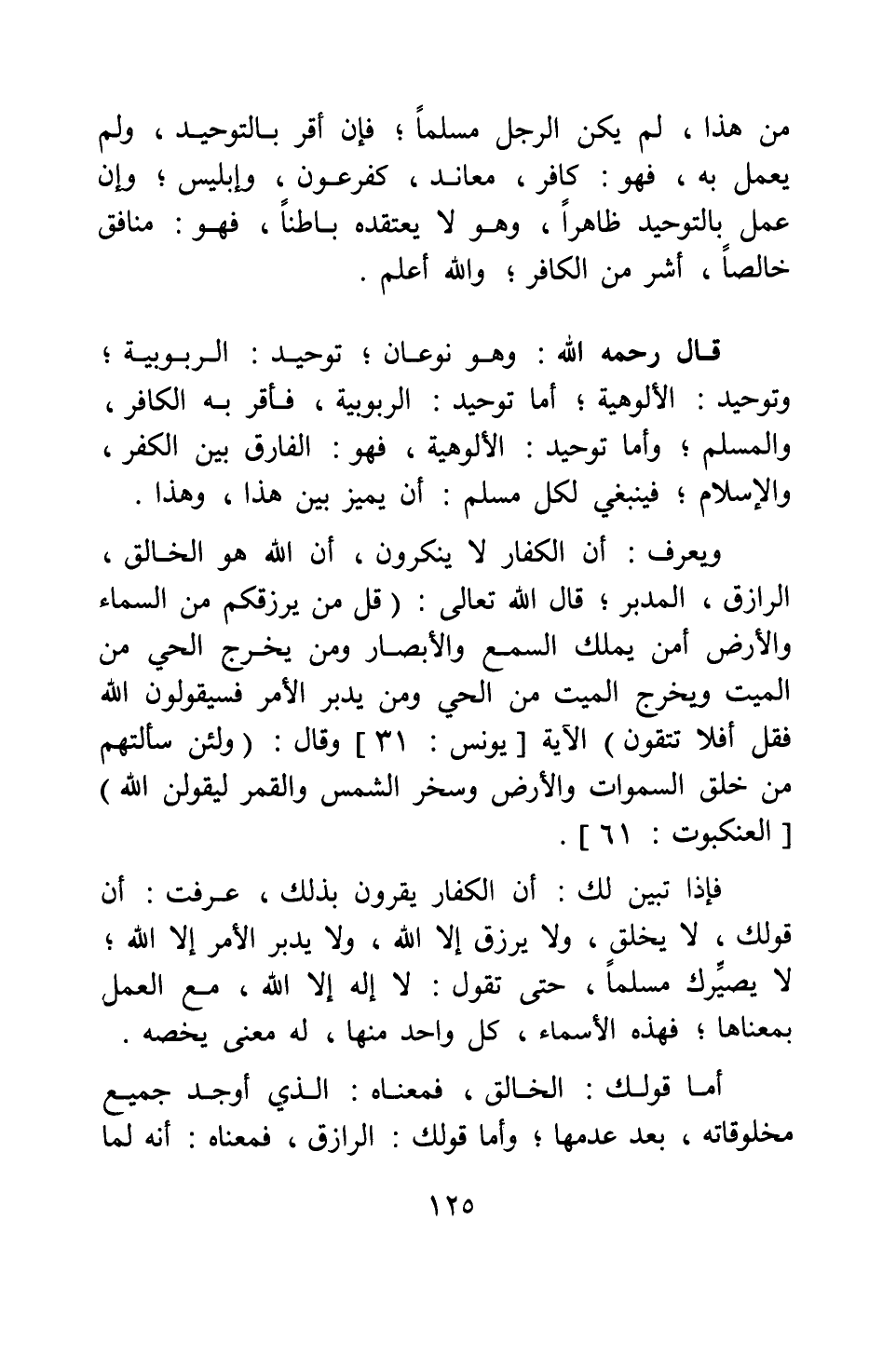 من هذا ، لم يكن الرجل مسلماً ؛ فإن أقر بالتوحيد ، ولم يعمل به ، فهو : كافر ، معاند ، كفرعون ، وإبليس ؛ وإن عمل بالتوحيد ظاهراً ، وهو لا يعتقده باطناً ، فهو : منافق خالصاً ، أشر من الكافر ؛ والله أعلم .

قال رحمه الله : وهو نوعان ؛ توحيد : الربوبية ؛ وتوحيد : الألوهية ؛ أما توحيد : الربوبية ، فأقر به الكافر ، والمسلم ؛ وأما توحيد : الألوهية ، فهو : الفارق بين الكفر ، والإسلام ؛ فينبغي لكل مسلم : أن يميز بين هذا ، وهذا .

ويعرف : أن الكفار لا ينكرون ، أن الله هو الخالق ، الرازق ، المدبر ؛ قال الله تعالى : ( قل من يرزقكم من السماء والأرض أمن يملك السمع والأبصار ومن يخرج الحي من الميت ويخرج الميت من الحي ومن يدبر الأمر فسيقولون الله فقل أفلا تتقون ) الآية [ يونس : ٣١ ] وقال : ( ولئن سألتهم من خلق السموات والأرض وسخر الشمس والقمر ليقولن الله ) [ العنكبوت : ٦١ ] .

فإذا تبين لك : أن الكفار يقرون بذلك ، عرفت : أن قولك ، لا يخلق ، ولا يرزق إلا الله ، ولا يدبر الأمر إلا الله ؛ لا يصيِّرك مسلماً ، حتى تقول : لا إله إلا الله ، مع العمل بمعناها ؛ فهذه الأسماء ، كل واحد منها ، له معنى يخصه .

أما قولك : الخالق ، فمعناه : الذي أوجد جميع مخلوقاته ، بعد عدمها ؛ وأما قولك : الرازق ، فمعناه : أنه لما

١٢٥